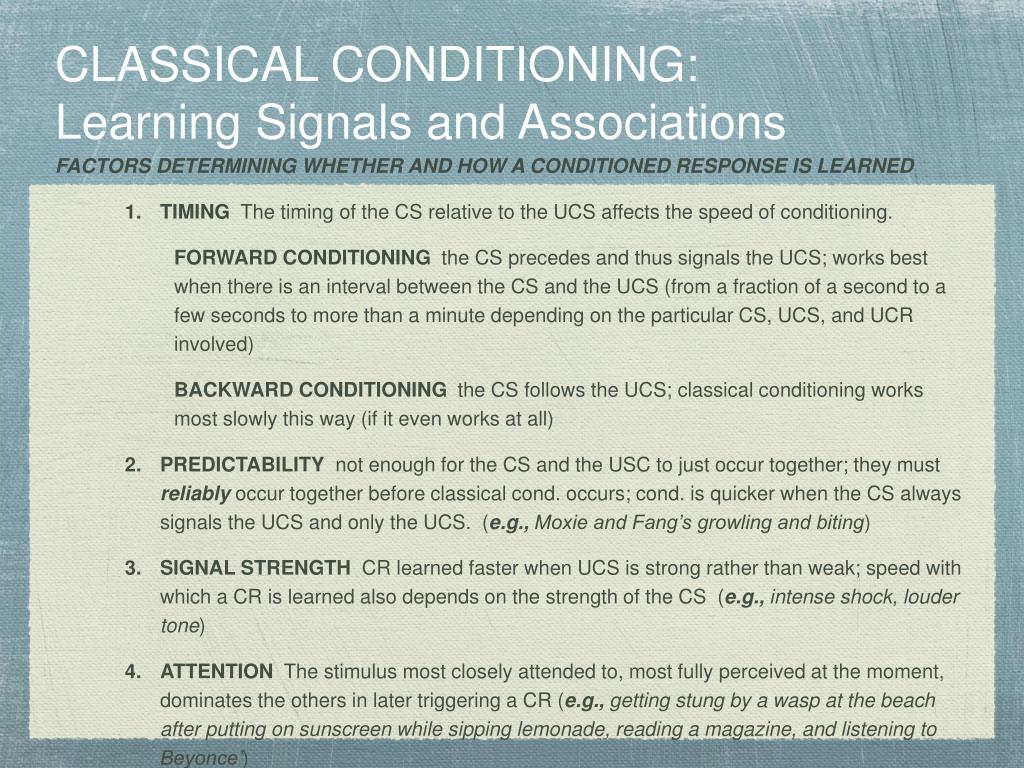 CLASSICAL CONDITIONING:
Learning Signals and Associations
FACTORS DETERMINING WHETHER AND HOW A CONDITIONED RESPONSE IS LEARNED

1. TIMING The timing of the CS relative to the UCS affects the speed of conditioning.

FORWARD CONDITIONING the CS precedes and thus signals the UCS; works best when there is an interval between the CS and the UCS (from a fraction of a second to a few seconds to more than a minute depending on the particular CS, UCS, and UCR involved)

BACKWARD CONDITIONING the CS follows the UCS; classical conditioning works most slowly this way (if it even works at all)

2. PREDICTABILITY not enough for the CS and the USC to just occur together; they must reliably occur together before classical cond. occurs; cond. is quicker when the CS always signals the UCS and only the UCS. (e.g., Moxie and Fang's growling and biting)

3. SIGNAL STRENGTH CR learned faster when UCS is strong rather than weak; speed with which a CR is learned also depends on the strength of the CS (e.g., intense shock, louder tone)

4. ATTENTION The stimulus most closely attended to, most fully perceived at the moment, dominates the others in later triggering a CR (e.g., getting stung by a wasp at the beach after putting on sunscreen while sipping lemonade, reading a magazine, and listening to Beyonce')